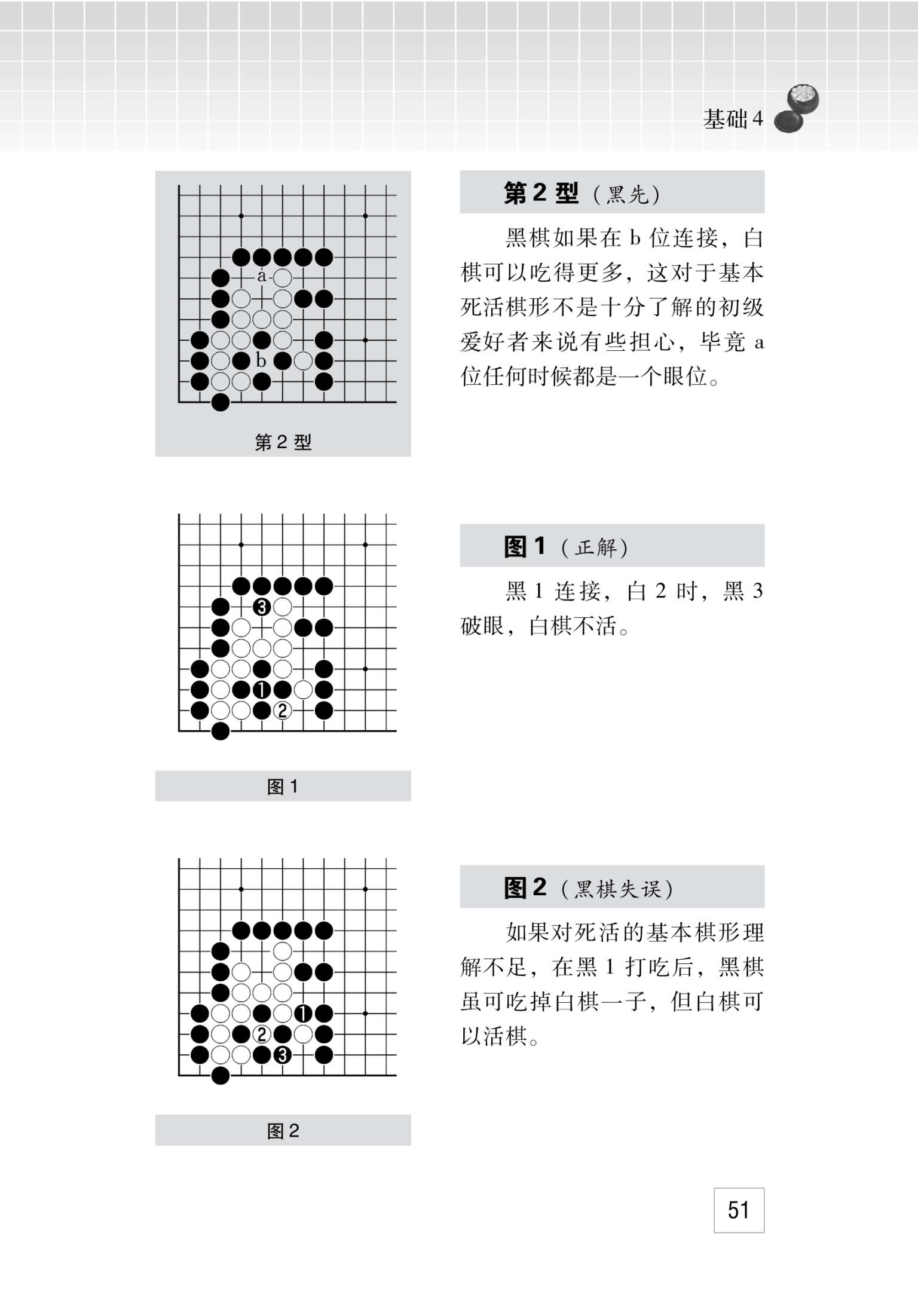 基础 4

a

b

第 2 型

第 2 型（黑先）

黑棋如果在 b 位连接，白棋可以吃得更多，这对于基本死活棋形不是十分了解的初级爱好者来说有些担心，毕竟 a 位任何时候都是一个眼位。

3

1

2

图 1

图 1（正解）

黑 1 连接，白 2 时，黑 3 破眼，白棋不活。

1

2

3

图 2

图 2（黑棋失误）

如果对死活的基本棋形理解不足，在黑 1 打吃后，黑棋虽可吃掉白棋一子，但白棋可以活棋。

51